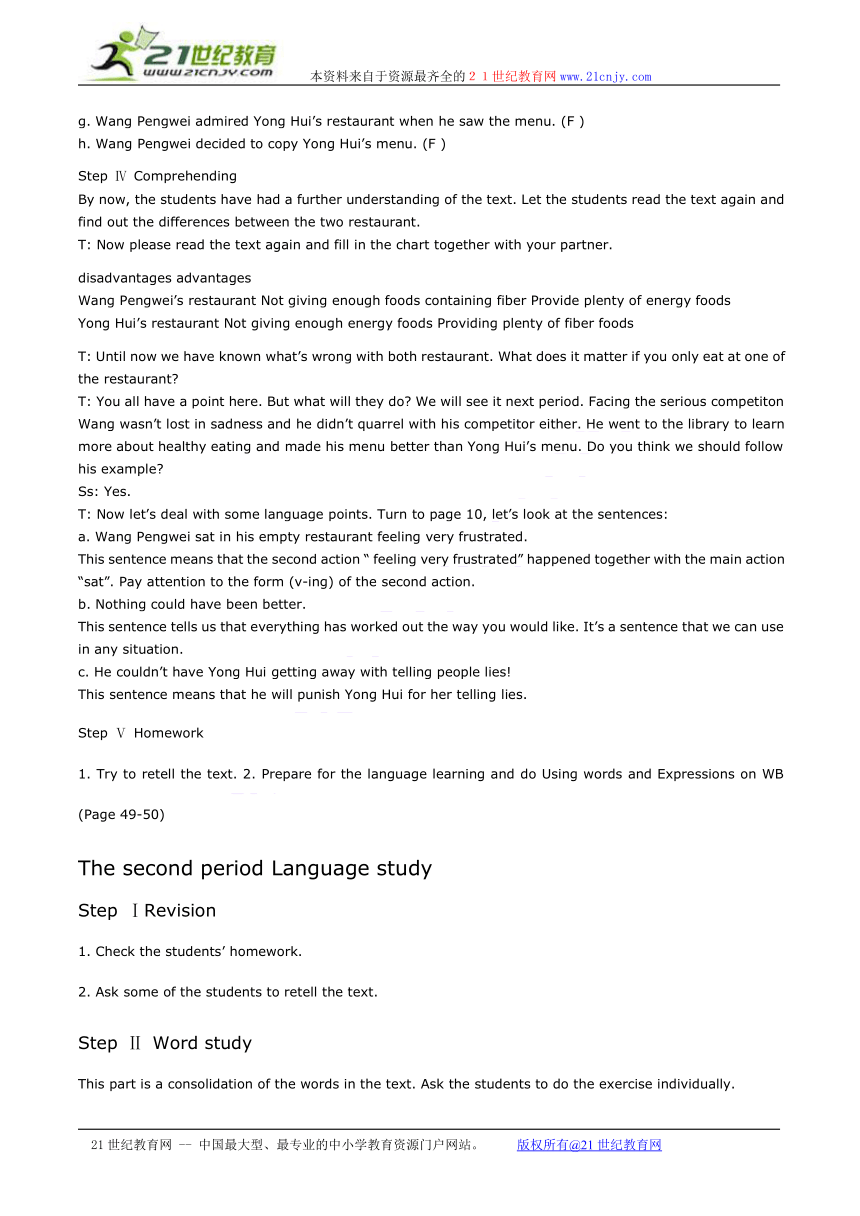 21世纪教育
www.21cnjy.com
本资料来自于资源最齐全的２１世纪教育网www.21cnjy.com

g. Wang Pengwei admired Yong Hui's restaurant when he saw the menu. (F )
h. Wang Pengwei decided to copy Yong Hui's menu. (F )

Step Ⅳ Comprehending
By now, the students have had a further understanding of the text. Let the students read the text again and find out the differences between the two restaurant.
T: Now please read the text again and fill in the chart together with your partner.

disadvantages advantages
Wang Pengwei's restaurant Not giving enough foods containing fiber Provide plenty of energy foods
Yong Hui's restaurant Not giving enough energy foods Providing plenty of fiber foods

T: Until now we have known what's wrong with both restaurant. What does it matter if you only eat at one of the restaurant?
T: You all have a point here. But what will they do? We will see it next period. Facing the serious competiton Wang wasn't lost in sadness and he didn't quarrel with his competitor either. He went to the library to learn more about healthy eating and made his menu better than Yong Hui's menu. Do you think we should follow his example?
Ss: Yes.
T: Now let's deal with some language points. Turn to page 10, let's look at the sentences:
a. Wang Pengwei sat in his empty restaurant feeling very frustrated.
This sentence means that the second action " feeling very frustrated" happened together with the main action "sat". Pay attention to the form (v-ing) of the second action.
b. Nothing could have been better.
This sentence tells us that everything has worked out the way you would like. It's a sentence that we can use in any situation.
c. He couldn't have Yong Hui getting away with telling people lies!
This sentence means that he will punish Yong Hui for her telling lies.

Step Ⅴ Homework

1. Try to retell the text. 2. Prepare for the language learning and do Using words and Expressions on WB (Page 49-50)

The second period Language study

Step Ⅰ Revision

1. Check the students' homework.

2. Ask some of the students to retell the text.

Step Ⅱ Word study

This part is a consolidation of the words in the text. Ask the students to do the exercise individually.

21世纪教育网 -- 中国最大型、最专业的中小学教育资源门户网站。 版权所有@21世纪教育网